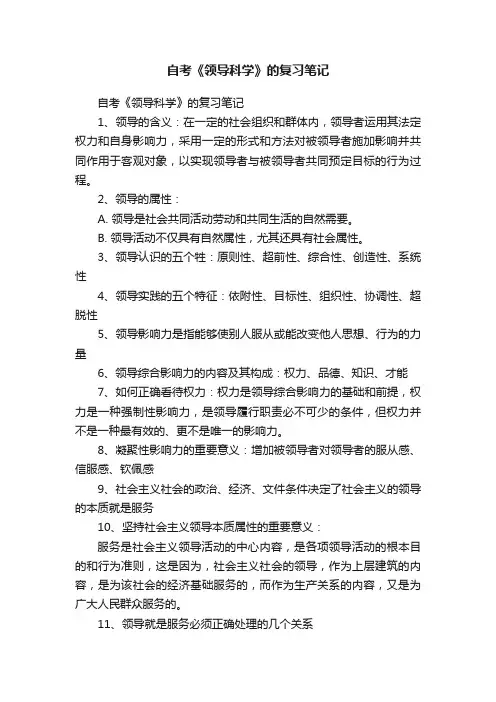 自考《领导科学》的复习笔记

自考《领导科学》的复习笔记

1、领导的含义：在一定的社会组织和群体内，领导者运用其法定权力和自身影响力，采用一定的形式和方法对被领导者施加影响并共同作用于客观对象，以实现领导者与被领导者共同预定目标的行为过程。

2、领导的属性：

A. 领导是社会共同活动劳动和共同生活的自然需要。

B. 领导活动不仅具有自然属性，尤其还具有社会属性。

3、领导认识的五个牲：原则性、超前性、综合性、创造性、系统性

4、领导实践的五个特征：依附性、目标性、组织性、协调性、超脱性

5、领导影响力是指能够使别人服从或能改变他人思想、行为的力量

6、领导综合影响力的内容及其构成：权力、品德、知识、才能

7、如何正确看待权力：权力是领导综合影响力的基础和前提，权力是一种强制性影响力，是领导履行职责必不可少的条件，但权力并不是一种最有效的、更不是唯一的影响力。

8、凝聚性影响力的重要意义：增加被领导者对领导者的服从感、信服感、钦佩感

9、社会主义社会的政治、经济、文件条件决定了社会主义的领导的本质就是服务

10、坚持社会主义领导本质属性的重要意义：

服务是社会主义领导活动的中心内容，是各项领导活动的根本目的和行为准则，这是因为，社会主义社会的领导，作为上层建筑的内容，是为该社会的经济基础服务的，而作为生产关系的内容，又是为广大人民群众服务的。

11、领导就是服务必须正确处理的几个关系